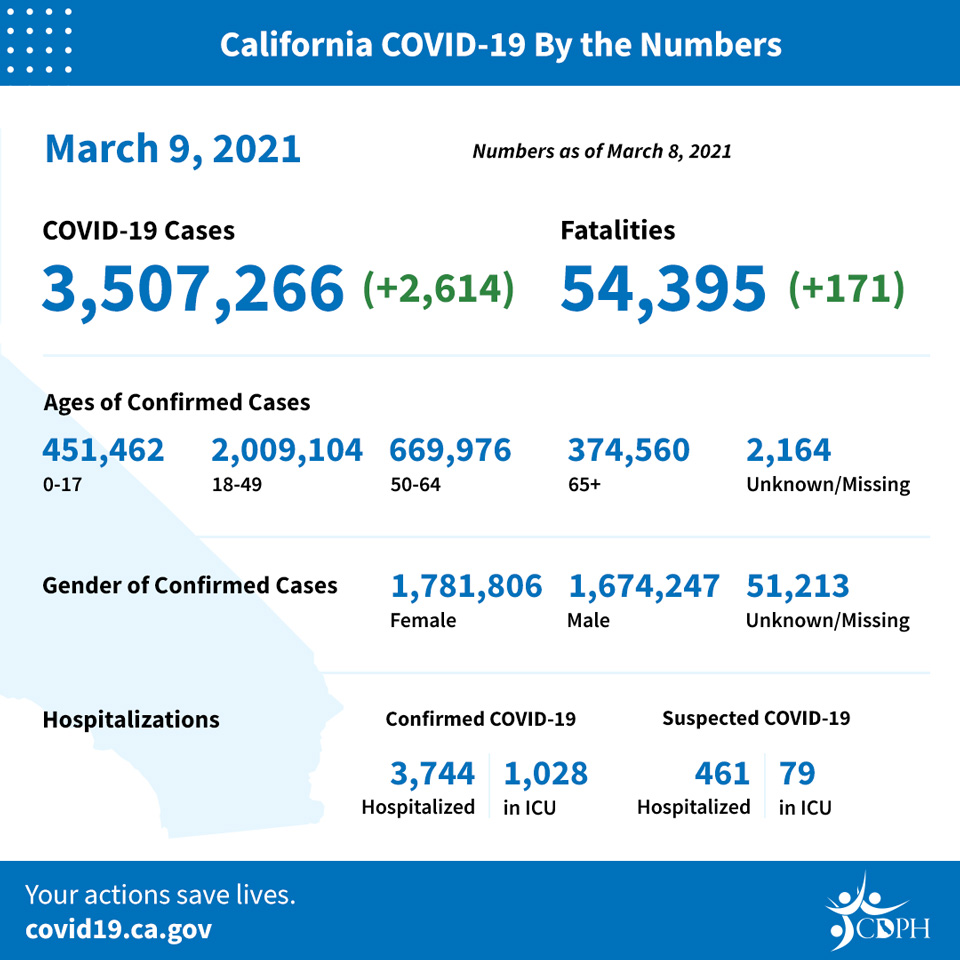 California COVID-19 By the Numbers

March 9, 2021

Numbers as of March 8, 2021

COVID-19 Cases
3,507,266 (+2,614)

Fatalities
54,395 (+171)

Ages of Confirmed Cases

451,462
0-17

2,009,104
18-49

669,976
50-64

374,560
65+

2,164
Unknown/Missing

Gender of Confirmed Cases

1,781,806
Female

1,674,247
Male

51,213
Unknown/Missing

Hospitalizations

Confirmed COVID-19

3,744
Hospitalized

1,028
in ICU

Suspected COVID-19

461
Hospitalized

79
in ICU

Your actions save lives.
covid19.ca.gov

CDPH